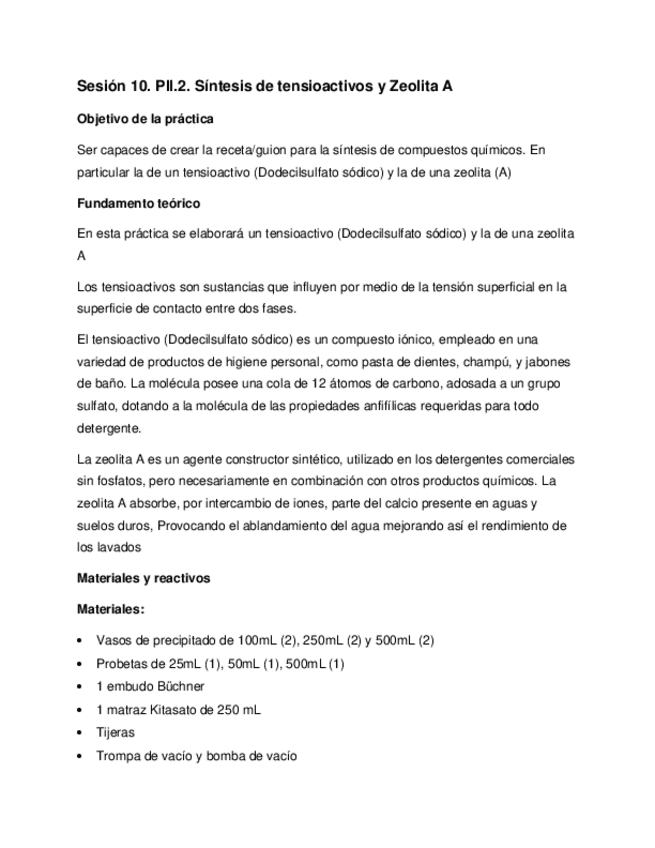 Sesión 10. PII.2. Síntesis de tensioactivos y Zeolita A

Objetivo de la práctica

Ser capaces de crear la receta/guion para la síntesis de compuestos químicos. En particular la de un tensioactivo (Dodecilsulfato sódico) y la de una zeolita (A)

Fundamento teórico

En esta práctica se elaborará un tensioactivo (Dodecilsulfato sódico) y la de una zeolita A

Los tensioactivos son sustancias que influyen por medio de la tensión superficial en la superficie de contacto entre dos fases.

El tensioactivo (Dodecilsulfato sódico) es un compuesto iónico, empleado en una variedad de productos de higiene personal, como pasta de dientes, champú, y jabones de baño. La molécula posee una cola de 12 átomos de carbono, adosada a un grupo sulfato, dotando a la molécula de las propiedades anfifílicas requeridas para todo detergente.

La zeolita A es un agente constructor sintético, utilizado en los detergentes comerciales sin fosfatos, pero necesariamente en combinación con otros productos químicos. La zeolita A absorbe, por intercambio de iones, parte del calcio presente en aguas y suelos duros, Provocando el ablandamiento del agua mejorando así el rendimiento de los lavados

Materiales y reactivos

Materiales:

• Vasos de precipitado de 100mL (2), 250mL (2) y 500mL (2)
• Probetas de 25mL (1), 50mL (1), 500mL (1)
• 1 embudo Büchner
• 1 matraz Kitasato de 250 mL
• Tijeras
• Trompa de vacío y bomba de vacío